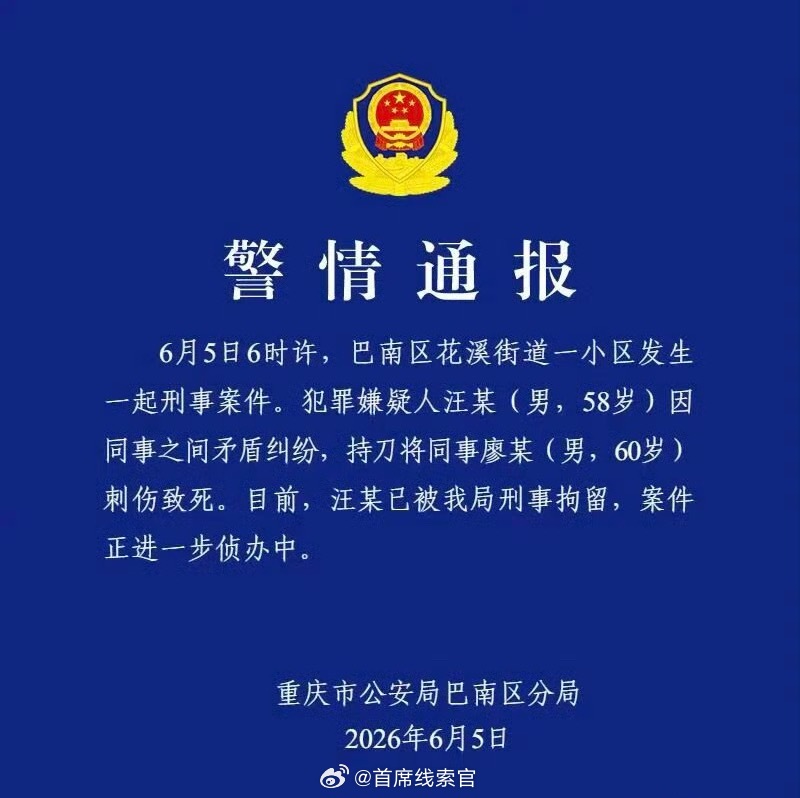 警情通报

6月5日6时许，巴南区花溪街道一小区发生一起刑事案件。犯罪嫌疑人汪某（男，58岁）因同事之间矛盾纠纷，持刀将同事廖某（男，60岁）刺伤致死。目前，汪某已被我局刑事拘留，案件正进一步侦办中。

重庆市公安局巴南区分局
2026年6月5日

@首席线索官